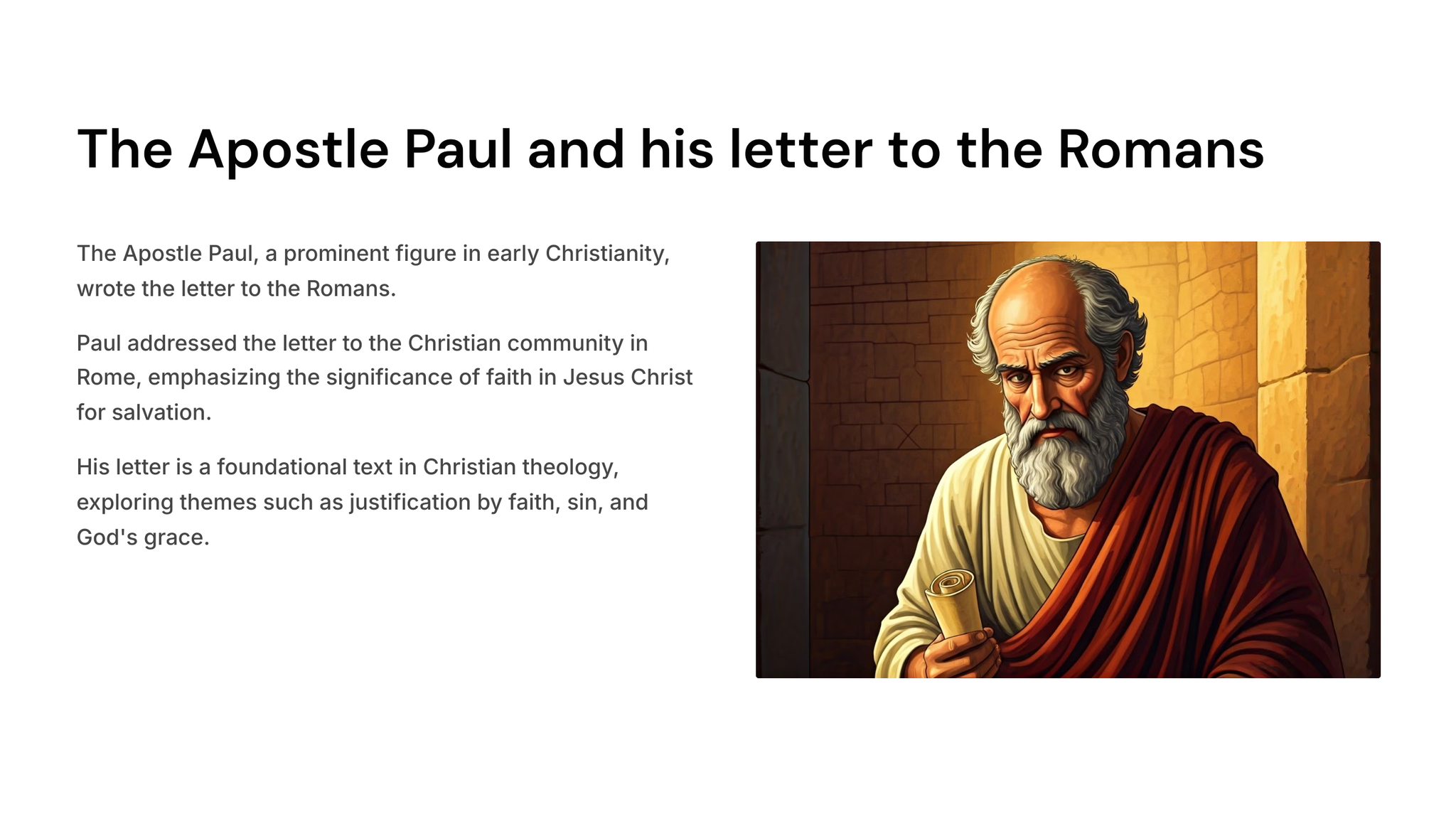 The Apostle Paul and his letter to the Romans

The Apostle Paul, a prominent figure in early Christianity, wrote the letter to the Romans.

Paul addressed the letter to the Christian community in Rome, emphasizing the significance of faith in Jesus Christ for salvation.

His letter is a foundational text in Christian theology, exploring themes such as justification by faith, sin, and God's grace.